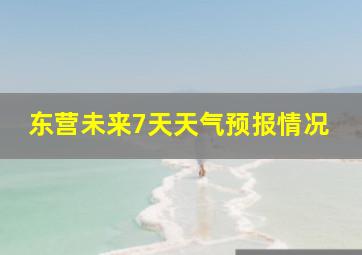 东营未来7天天气预报情况